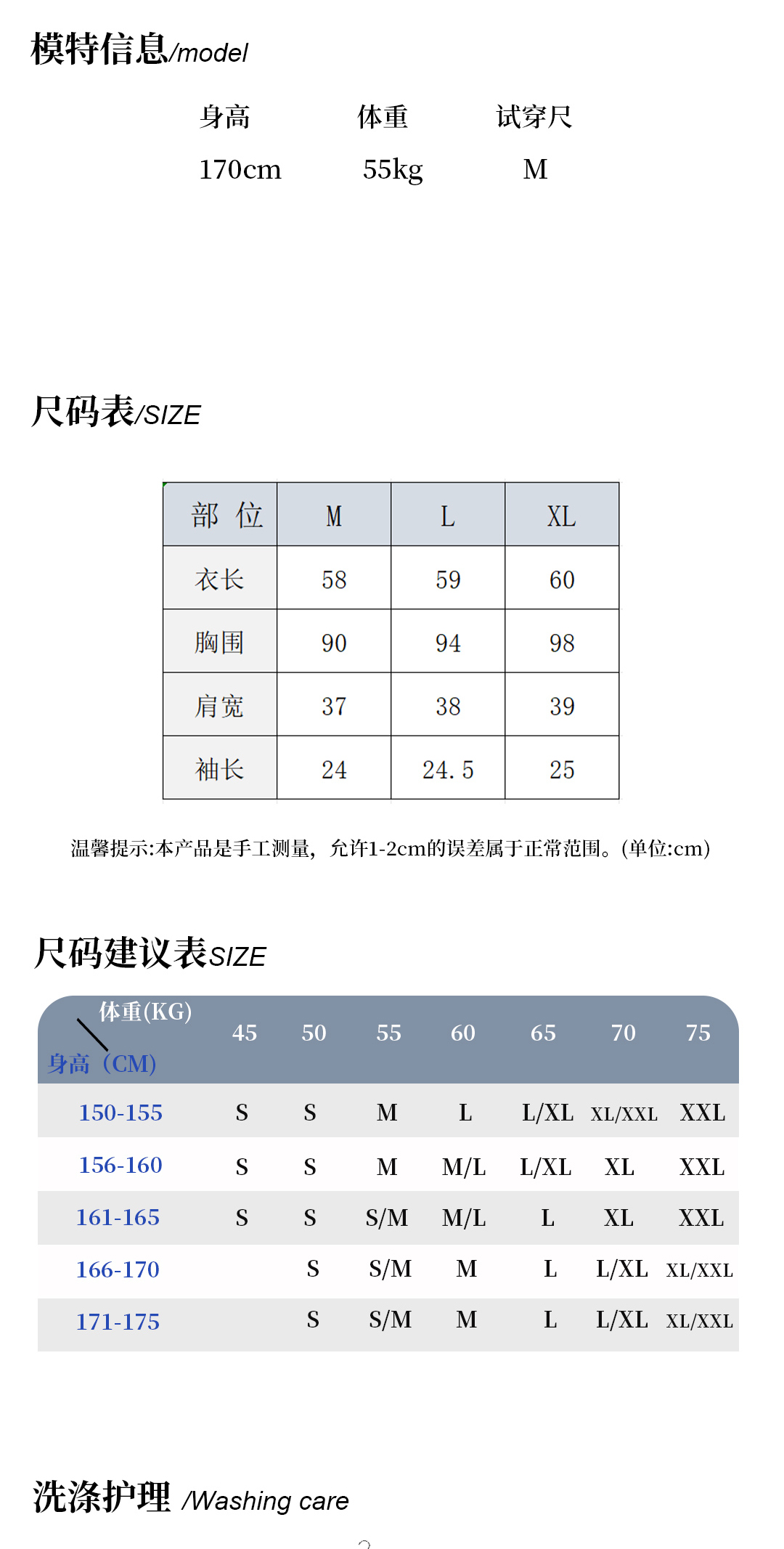 模特信息/model

| 身高 | 体重 | 试穿尺 |
|---|---|---|
| 170cm | 55kg | M |

尺码表/SIZE

| 部 位 | M | L | XL |
|---|---|---|---|
| 衣长 | 58 | 59 | 60 |
| 胸围 | 90 | 94 | 98 |
| 肩宽 | 37 | 38 | 39 |
| 袖长 | 24 | 24.5 | 25 |

温馨提示:本产品是手工测量，允许1-2cm的误差属于正常范围。(单位:cm)

尺码建议表SIZE

| 体重(KG) 身高（CM) | 45 | 50 | 55 | 60 | 65 | 70 | 75 |
|---|---|---|---|---|---|---|---|
| 150-155 | S | S | M | L | L/XL | XL/XXL | XXL |
| 156-160 | S | S | M | M/L | L/XL | XL | XXL |
| 161-165 | S | S | S/M | M/L | L | XL | XXL |
| 166-170 | | S | S/M | M | L | L/XL | XL/XXL |
| 171-175 | | S | S/M | M | L | L/XL | XL/XXL |

洗涤护理 /Washing care